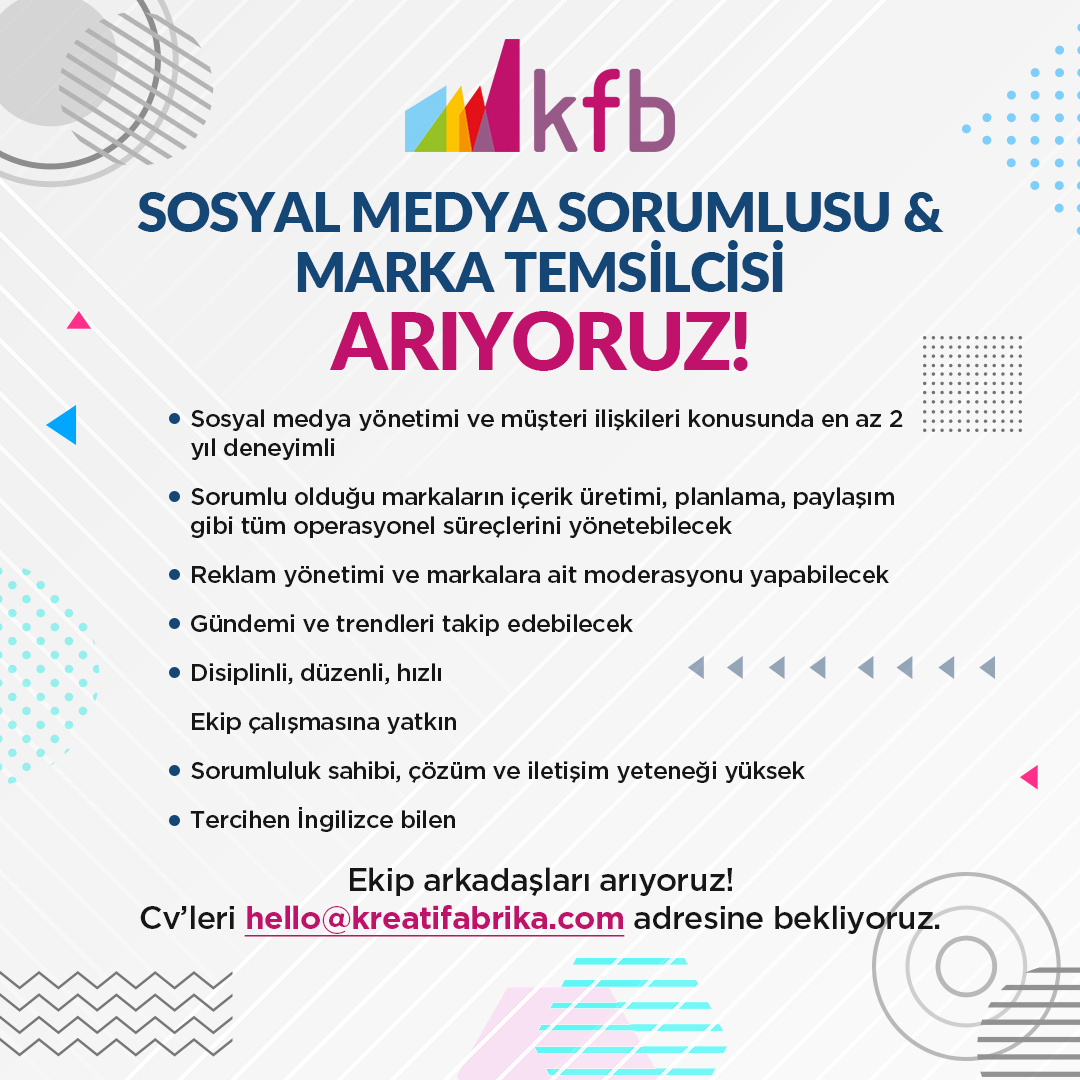 kfb

SOSYAL MEDYA SORUMLUSU & MARKA TEMSİLCİSİ

ARIYORUZ!

• Sosyal medya yönetimi ve müşteri ilişkileri konusunda en az 2 yıl deneyimli

• Sorumlu olduğu markaların içerik üretimi, planlama, paylaşım gibi tüm operasyonel süreçlerini yönetebilecek

• Reklam yönetimi ve markalara ait moderasyonu yapabilecek

• Gündemi ve trendleri takip edebilecek

• Disiplinli, düzenli, hızlı

Ekip çalışmasına yatkın

• Sorumluluk sahibi, çözüm ve iletişim yeteneği yüksek

• Tercihen İngilizce bilen

Ekip arkadaşları arıyoruz!
Cv'leri hello@kreatifabrika.com adresine bekliyoruz.